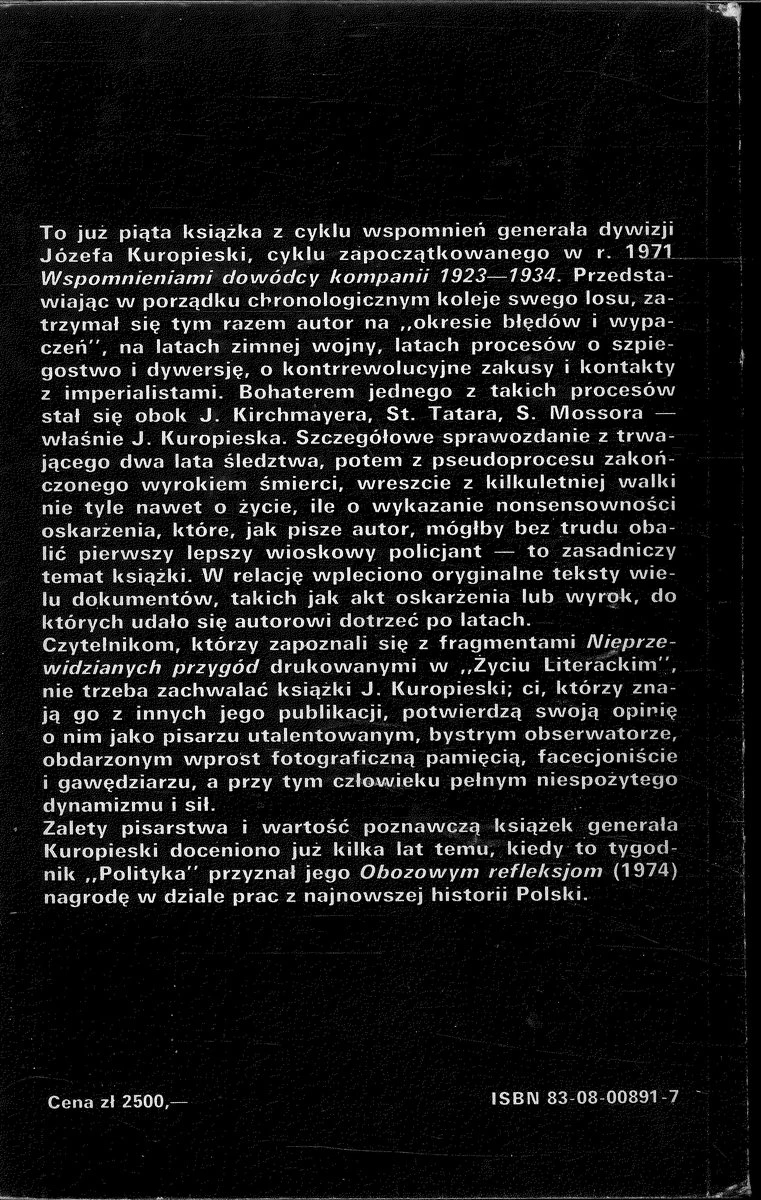 To już piąta książka z cyklu wspomnień generała dywizji Józefa Kuropieski, cyklu zapoczątkowanego w r. 1971 Wspomnieniami dowódcy kompanii 1923—1934. Przedstawiając w porządku chronologicznym koleje swego losu, zatrzymał się tym razem autor na „okresie błędów i wypaczeń", na latach zimnej wojny, latach procesów o szpiegostwo i dywersję, o kontrrewolucyjne zakusy i kontakty z imperialistami. Bohaterem jednego z takich procesów stał się obok J. Kirchmayera, St. Tatara, S. Mossora — właśnie J. Kuropieska. Szczegółowe sprawozdanie z trwającego dwa lata śledztwa, potem z pseudoprocesu zakończonego wyrokiem śmierci, wreszcie z kilkuletniej walki nie tyle nawet o życie, ile o wykazanie nonsensowności oskarżenia, które, jak pisze autor, mógłby bez trudu obalić pierwszy lepszy wioskowy policjant — to zasadniczy temat książki. W relację wpleciono oryginalne teksty wielu dokumentów, takich jak akt oskarżenia lub wyrok, do których udało się autorowi dotrzeć po latach.
Czytelnikom, którzy zapoznali się z fragmentami Nieprzewidzianych przygód drukowanymi w „Życiu Literackim", nie trzeba zachwalać książki J. Kuropieski; ci, którzy znają go z innych jego publikacji, potwierdzą swoją opinię o nim jako pisarzu utalentowanym, bystrym obserwatorze, obdarzonym wprost fotograficzną pamięcią, facecjoniście i gawędziarzu, a przy tym człowieku pełnym niespożytego dynamizmu i sił.
Zalety pisarstwa i wartość poznawczą książek generała Kuropieski doceniono już kilka lat temu, kiedy to tygodnik „Polityka" przyznał jego Obozowym refleksjom (1974) nagrodę w dziale prac z najnowszej historii Polski.

Cena zł 2500,—

ISBN 83-08-00891-7